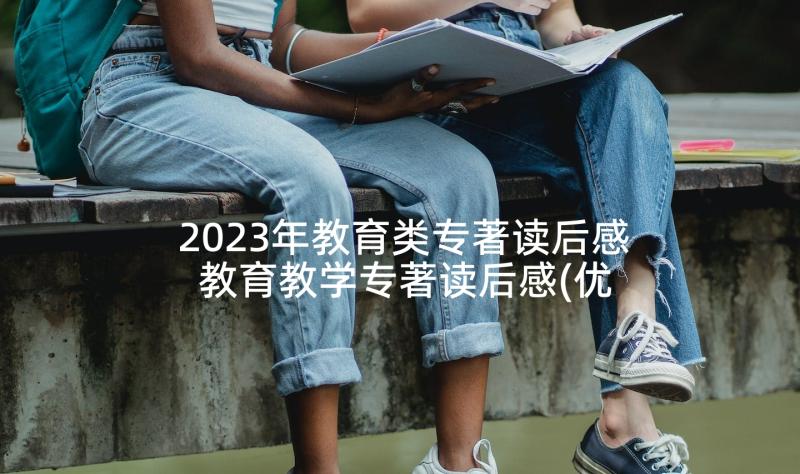 2023年教育类专著读后感 教育教学专著读后感(优